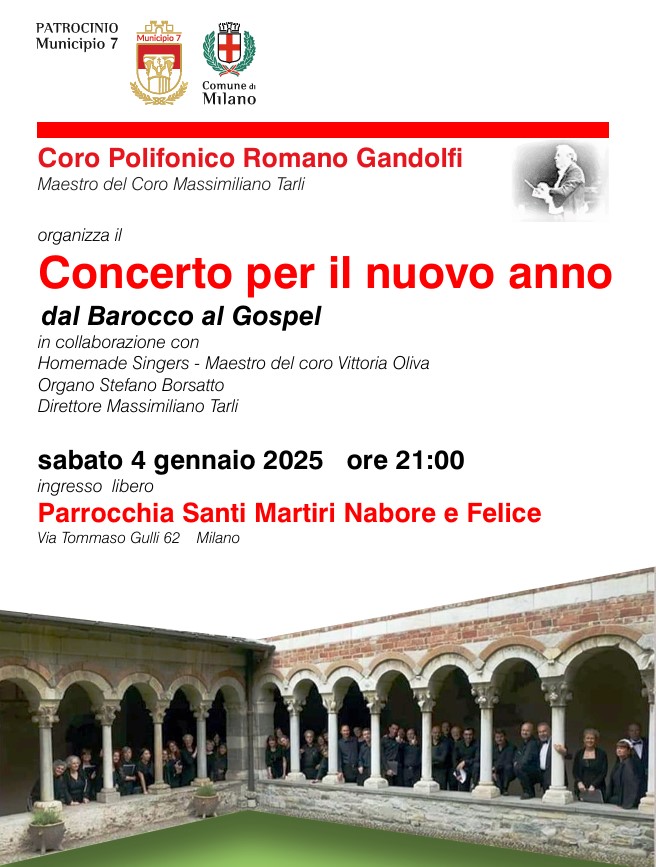 PATROCINIO
Municipio 7

Municipio 7

Comune di
Milano

Coro Polifonico Romano Gandolfi
Maestro del Coro Massimiliano Tarli

organizza il

Concerto per il nuovo anno

dal Barocco al Gospel

in collaborazione con
Homemade Singers - Maestro del coro Vittoria Oliva
Organo Stefano Borsatto
Direttore Massimiliano Tarli

sabato 4 gennaio 2025 ore 21:00
ingresso libero

Parrocchia Santi Martiri Nabore e Felice
Via Tommaso Gulli 62 Milano